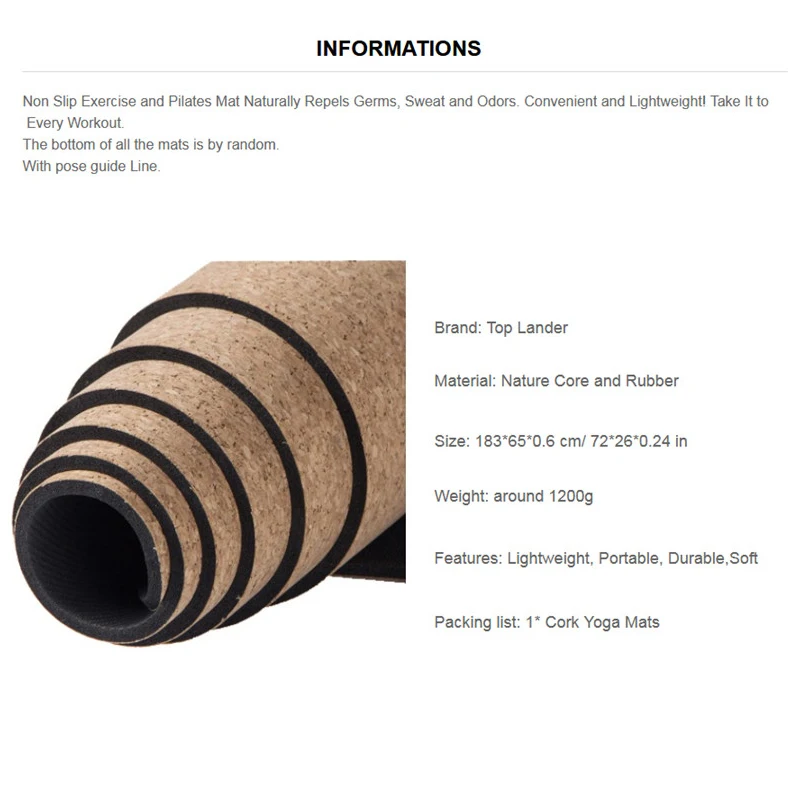 INFORMATIONS

Non Slip Exercise and Pilates Mat Naturally Repels Germs, Sweat and Odors. Convenient and Lightweight! Take It to Every Workout.
The bottom of all the mats is by random.
With pose guide Line.

Brand: Top Lander

Material: Nature Core and Rubber

Size: 183*65*0.6 cm/ 72*26*0.24 in

Weight: around 1200g

Features: Lightweight, Portable, Durable,Soft

Packing list: 1* Cork Yoga Mats